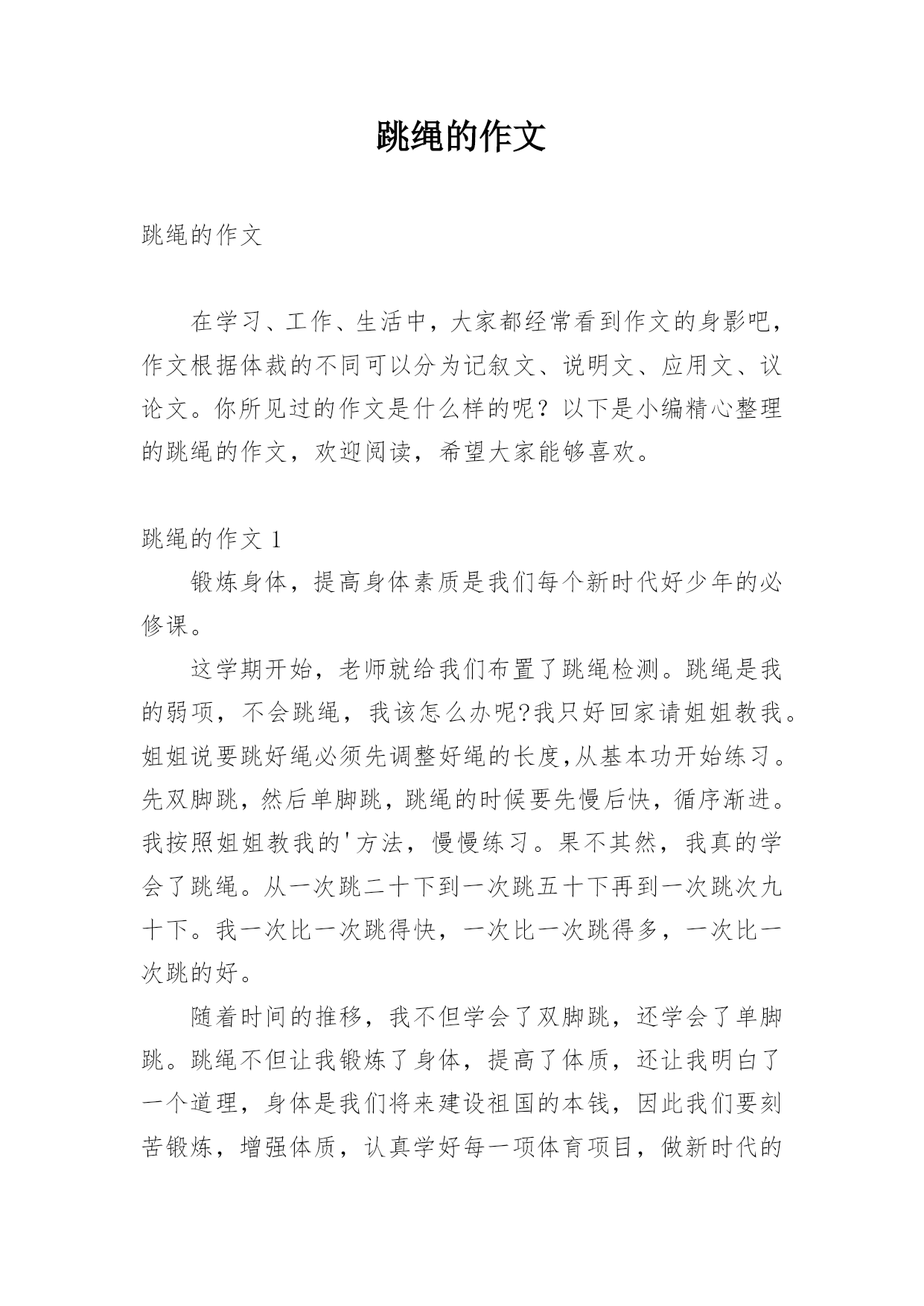 跳绳的作文

跳绳的作文

在学习、工作、生活中，大家都经常看到作文的身影吧，作文根据体裁的不同可以分为记叙文、说明文、应用文、议论文。你所见过的作文是什么样的呢？以下是小编精心整理的跳绳的作文，欢迎阅读，希望大家能够喜欢。

跳绳的作文 1

锻炼身体，提高身体素质是我们每个新时代好少年的必修课。

这学期开始，老师就给我们布置了跳绳检测。跳绳是我的弱项，不会跳绳，我该怎么办呢?我只好回家请姐姐教我。姐姐说要跳好绳必须先调整好绳的长度,从基本功开始练习。先双脚跳，然后单脚跳，跳绳的时候要先慢后快，循序渐进。我按照姐姐教我的'方法，慢慢练习。果不其然，我真的学会了跳绳。从一次跳二十下到一次跳五十下再到一次跳次九十下。我一次比一次跳得快，一次比一次跳得多，一次比一次跳的好。

随着时间的推移，我不但学会了双脚跳，还学会了单脚跳。跳绳不但让我锻炼了身体，提高了体质，还让我明白了一个道理，身体是我们将来建设祖国的本钱，因此我们要刻苦锻炼，增强体质，认真学好每一项体育项目，做新时代的